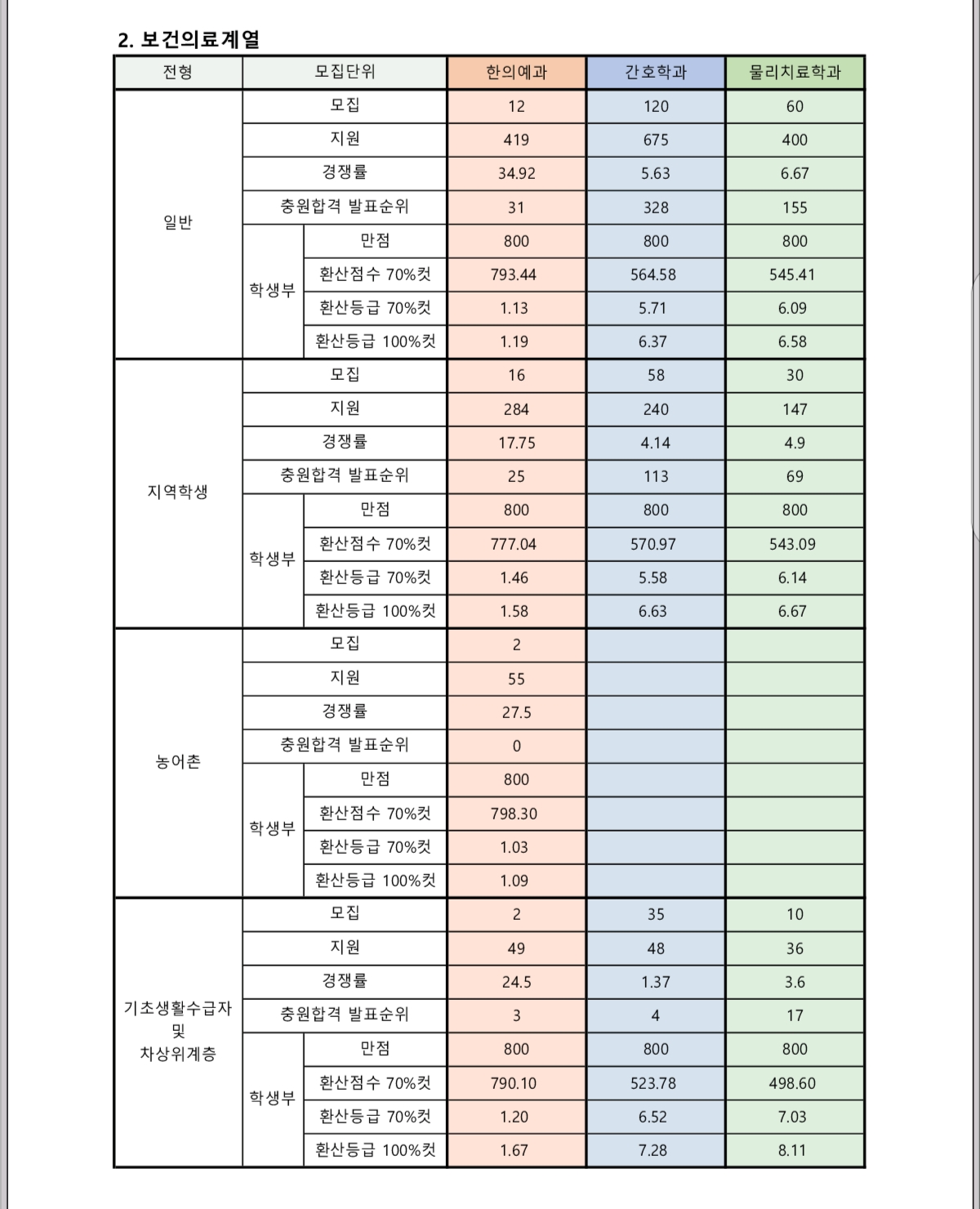 2. 보건의료계열

| 전형 | 모집단위 | | 한의예과 | 간호학과 | 물리치료학과 |
|---|---|---|---|---|---|
| 일반 | 모집 | | 12 | 120 | 60 |
| | 지원 | | 419 | 675 | 400 |
| | 경쟁률 | | 34.92 | 5.63 | 6.67 |
| | 충원합격 발표순위 | | 31 | 328 | 155 |
| | 학생부 | 만점 | 800 | 800 | 800 |
| | | 환산점수 70%컷 | 793.44 | 564.58 | 545.41 |
| | | 환산등급 70%컷 | 1.13 | 5.71 | 6.09 |
| | | 환산등급 100%컷 | 1.19 | 6.37 | 6.58 |
| 지역학생 | 모집 | | 16 | 58 | 30 |
| | 지원 | | 284 | 240 | 147 |
| | 경쟁률 | | 17.75 | 4.14 | 4.9 |
| | 충원합격 발표순위 | | 25 | 113 | 69 |
| | 학생부 | 만점 | 800 | 800 | 800 |
| | | 환산점수 70%컷 | 777.04 | 570.97 | 543.09 |
| | | 환산등급 70%컷 | 1.46 | 5.58 | 6.14 |
| | | 환산등급 100%컷 | 1.58 | 6.63 | 6.67 |
| 농어촌 | 모집 | | 2 | | |
| | 지원 | | 55 | | |
| | 경쟁률 | | 27.5 | | |
| | 충원합격 발표순위 | | 0 | | |
| | 학생부 | 만점 | 800 | | |
| | | 환산점수 70%컷 | 798.30 | | |
| | | 환산등급 70%컷 | 1.03 | | |
| | | 환산등급 100%컷 | 1.09 | | |
| 기초생활수급자 및 차상위계층 | 모집 | | 2 | 35 | 10 |
| | 지원 | | 49 | 48 | 36 |
| | 경쟁률 | | 24.5 | 1.37 | 3.6 |
| | 충원합격 발표순위 | | 3 | 4 | 17 |
| | 학생부 | 만점 | 800 | 800 | 800 |
| | | 환산점수 70%컷 | 790.10 | 523.78 | 498.60 |
| | | 환산등급 70%컷 | 1.20 | 6.52 | 7.03 |
| | | 환산등급 100%컷 | 1.67 | 7.28 | 8.11 |